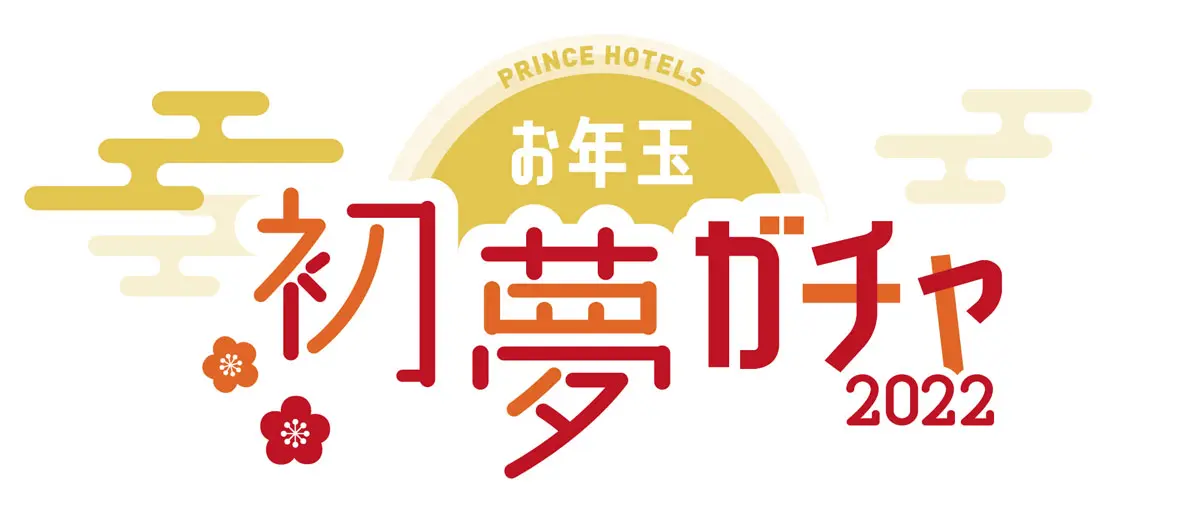 PRINCE HOTELS
お年玉
初夢ガチャ
2022